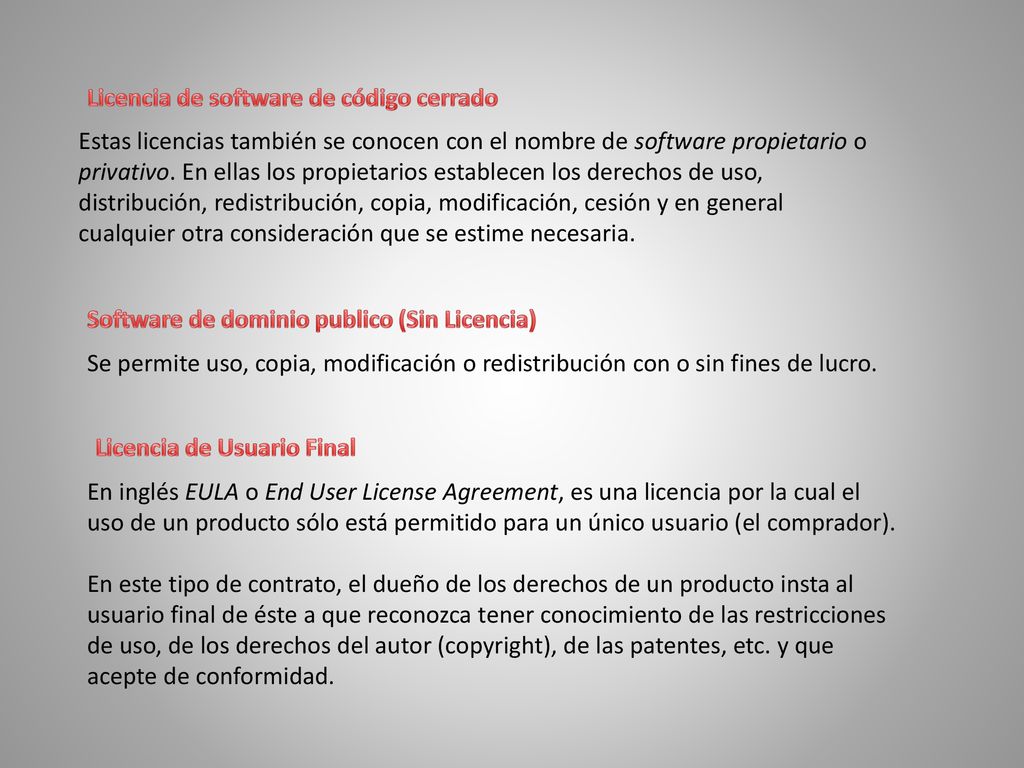 Licencia de software de código cerrado

Estas licencias también se conocen con el nombre de software propietario o privativo. En ellas los propietarios establecen los derechos de uso, distribución, redistribución, copia, modificación, cesión y en general cualquier otra consideración que se estime necesaria.

Software de dominio publico (Sin Licencia)

Se permite uso, copia, modificación o redistribución con o sin fines de lucro.

Licencia de Usuario Final

En inglés EULA o End User License Agreement, es una licencia por la cual el uso de un producto sólo está permitido para un único usuario (el comprador).

En este tipo de contrato, el dueño de los derechos de un producto insta al usuario final de éste a que reconozca tener conocimiento de las restricciones de uso, de los derechos del autor (copyright), de las patentes, etc. y que acepte de conformidad.